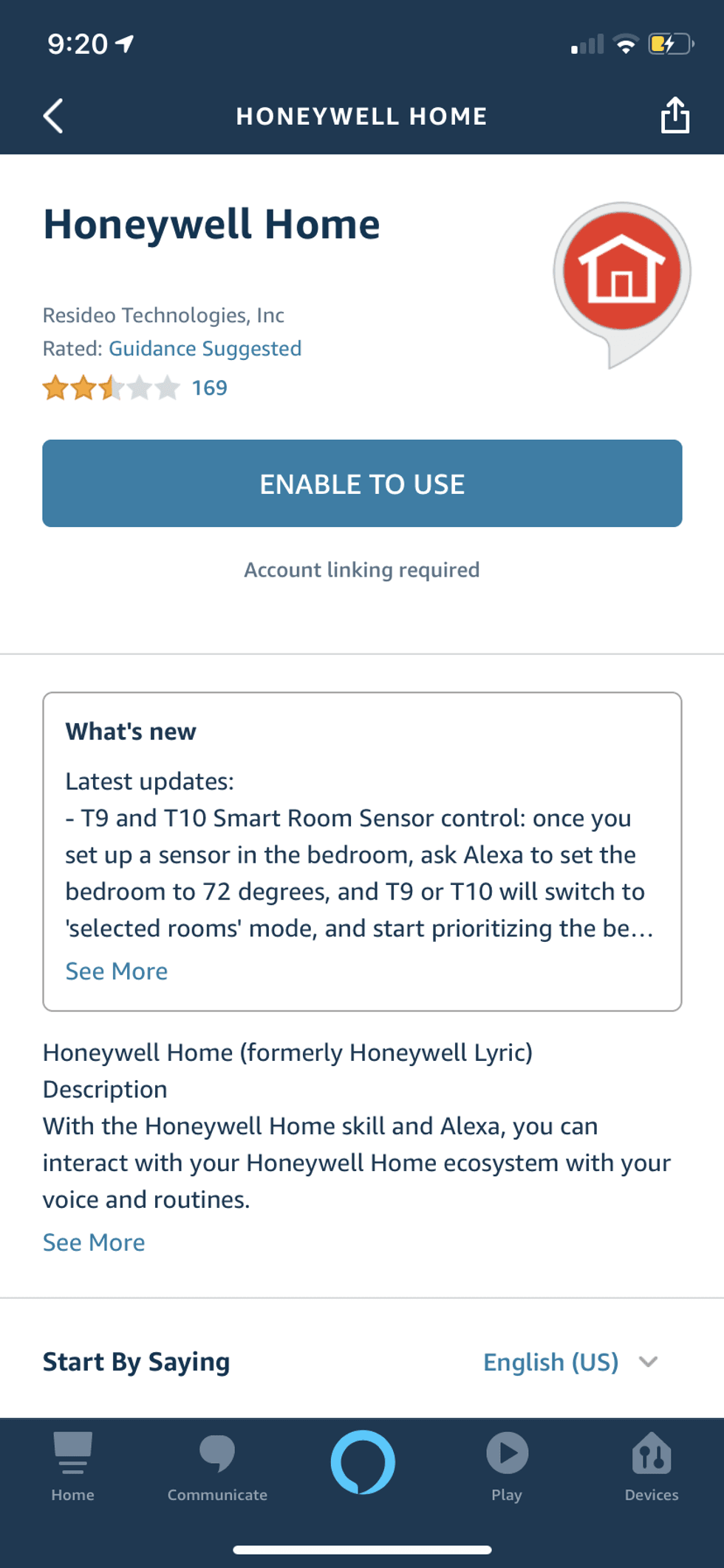 9:20

HONEYWELL HOME

Honeywell Home

Resideo Technologies, Inc
Rated: Guidance Suggested
169

ENABLE TO USE

Account linking required

What's new

Latest updates:
- T9 and T10 Smart Room Sensor control: once you set up a sensor in the bedroom, ask Alexa to set the bedroom to 72 degrees, and T9 or T10 will switch to 'selected rooms' mode, and start prioritizing the be...
See More

Honeywell Home (formerly Honeywell Lyric)
Description
With the Honeywell Home skill and Alexa, you can interact with your Honeywell Home ecosystem with your voice and routines.
See More

Start By Saying
English (US)

Home
Communicate
Play
Devices